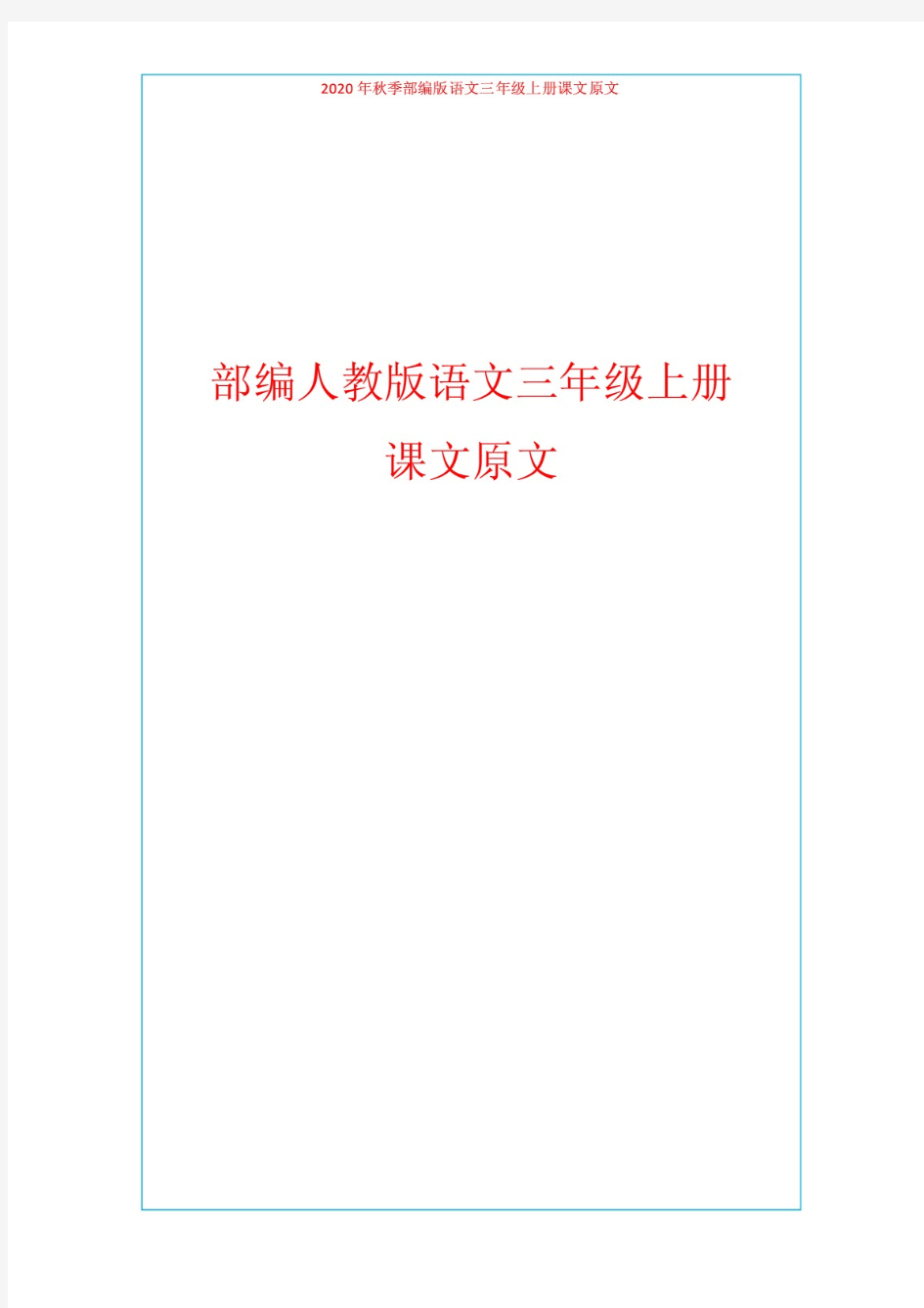 2020年秋季部编版语文三年级上册课文原文

部编人教版语文三年级上册
课文原文